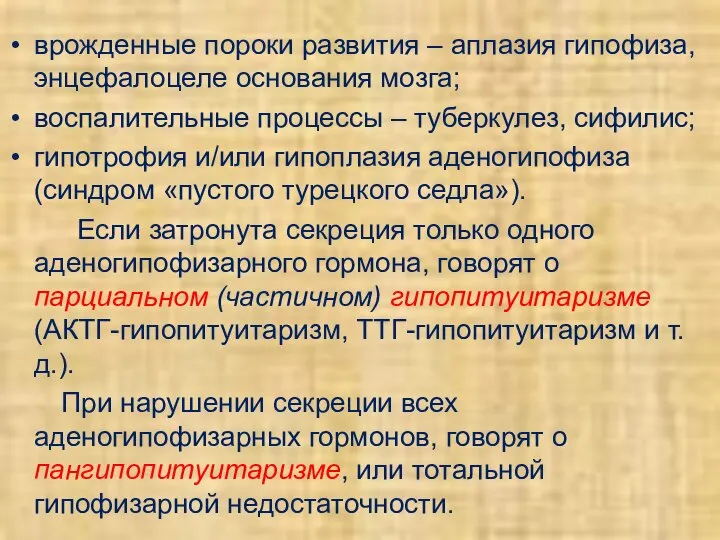 • врожденные пороки развития – аплазия гипофиза, энцефалоцеле основания мозга;
• воспалительные процессы – туберкулез, сифилис;
• гипотрофия и/или гипоплазия аденогипофиза (синдром «пустого турецкого седла»).

Если затронута секреция только одного аденогипофизарного гормона, говорят о парциальном (частичном) гипопитуитаризме (АКТГ-гипопитуитаризм, ТТГ-гипопитуитаризм и т. д.).

При нарушении секреции всех аденогипофизарных гормонов, говорят о пангипопитуитаризме, или тотальной гипофизарной недостаточности.